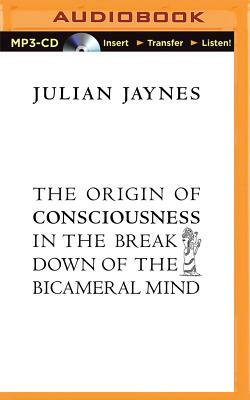 AUDIOBOOK

MP3-CD Insert ► Transfer ► Listen!

JULIAN JAYNES

THE ORIGIN OF CONSCIOUSNESS IN THE BREAK DOWN OF THE BICAMERAL MIND